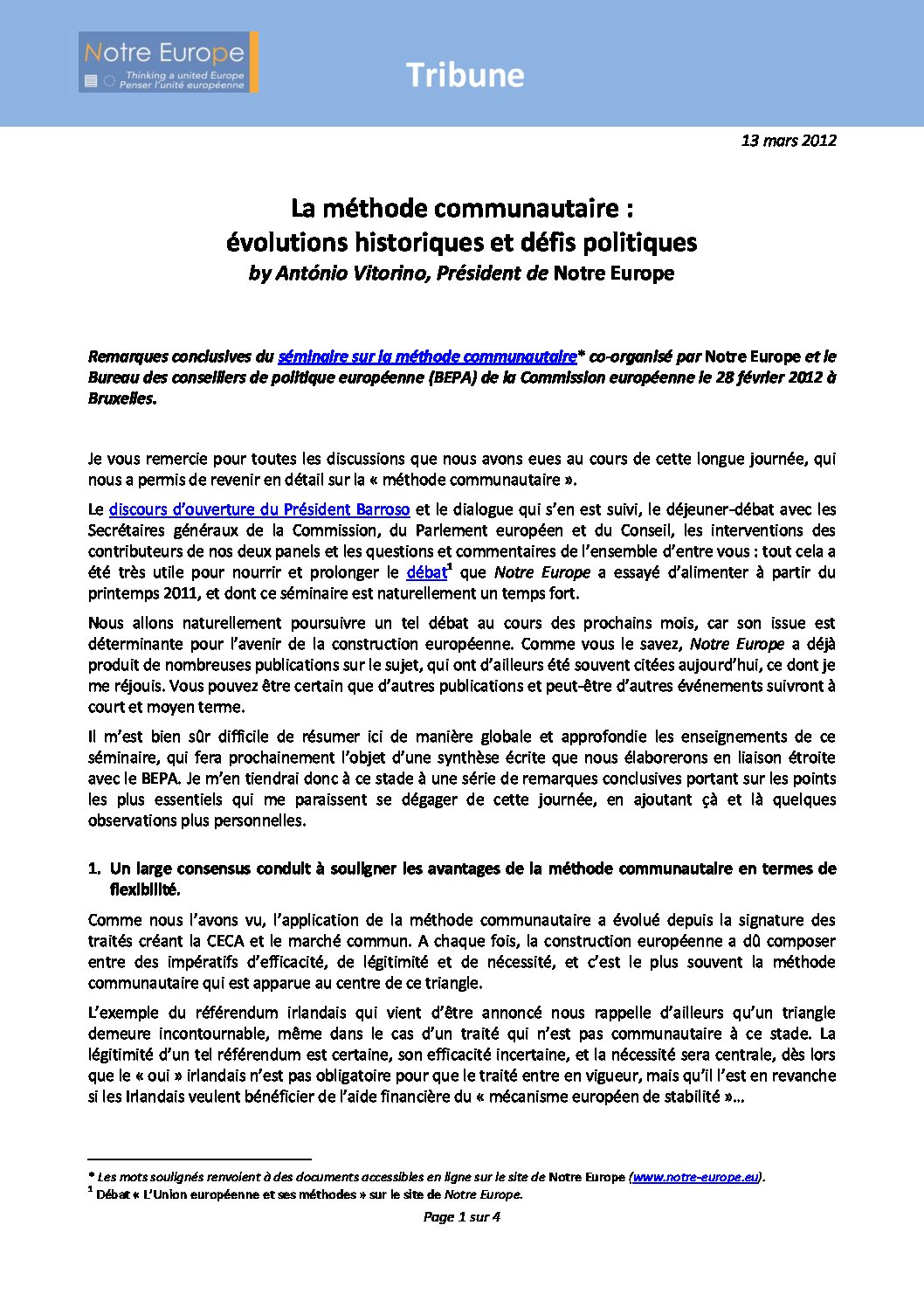 Notre Europe
Thinking a united Europe
Penser l'unité européenne

Tribune

13 mars 2012

La méthode communautaire :
évolutions historiques et défis politiques
by António Vitorino, Président de Notre Europe

Remarques conclusives du séminaire sur la méthode communautaire* co-organisé par Notre Europe et le Bureau des conseillers de politique européenne (BEPA) de la Commission européenne le 28 février 2012 à Bruxelles.

Je vous remercie pour toutes les discussions que nous avons eues au cours de cette longue journée, qui nous a permis de revenir en détail sur la « méthode communautaire ».

Le discours d'ouverture du Président Barroso et le dialogue qui s'en est suivi, le déjeuner-débat avec les Secrétaires généraux de la Commission, du Parlement européen et du Conseil, les interventions des contributeurs de nos deux panels et les questions et commentaires de l'ensemble d'entre vous : tout cela a été très utile pour nourrir et prolonger le débat$^1$ que Notre Europe a essayé d'alimenter à partir du printemps 2011, et dont ce séminaire est naturellement un temps fort.

Nous allons naturellement poursuivre un tel débat au cours des prochains mois, car son issue est déterminante pour l'avenir de la construction européenne. Comme vous le savez, Notre Europe a déjà produit de nombreuses publications sur le sujet, qui ont d'ailleurs été souvent citées aujourd'hui, ce dont je me réjouis. Vous pouvez être certain que d'autres publications et peut-être d'autres événements suivront à court et moyen terme.

Il m'est bien sûr difficile de résumer ici de manière globale et approfondie les enseignements de ce séminaire, qui fera prochainement l'objet d'une synthèse écrite que nous élaborerons en liaison étroite avec le BEPA. Je m'en tiendrai donc à ce stade à une série de remarques conclusives portant sur les points les plus essentiels qui me paraissent se dégager de cette journée, en ajoutant çà et là quelques observations plus personnelles.

1. Un large consensus conduit à souligner les avantages de la méthode communautaire en termes de flexibilité.

Comme nous l'avons vu, l'application de la méthode communautaire a évolué depuis la signature des traités créant la CECA et le marché commun. A chaque fois, la construction européenne a dû composer entre des impératifs d'efficacité, de légitimité et de nécessité, et c'est le plus souvent la méthode communautaire qui est apparue au centre de ce triangle.

L'exemple du référendum irlandais qui vient d'être annoncé nous rappelle d'ailleurs qu'un triangle demeure incontournable, même dans le cas d'un traité qui n'est pas communautaire à ce stade. La légitimité d'un tel référendum est certaine, son efficacité incertaine, et la nécessité sera centrale, dès lors que le « oui » irlandais n'est pas obligatoire pour que le traité entre en vigueur, mais qu'il l'est en revanche si les Irlandais veulent bénéficier de l'aide financière du « mécanisme européen de stabilité »…

* Les mots soulignés renvoient à des documents accessibles en ligne sur le site de Notre Europe (www.notre-europe.eu).
$^1$ Débat « L'Union européenne et ses méthodes » sur le site de Notre Europe.

Page 1 sur 4